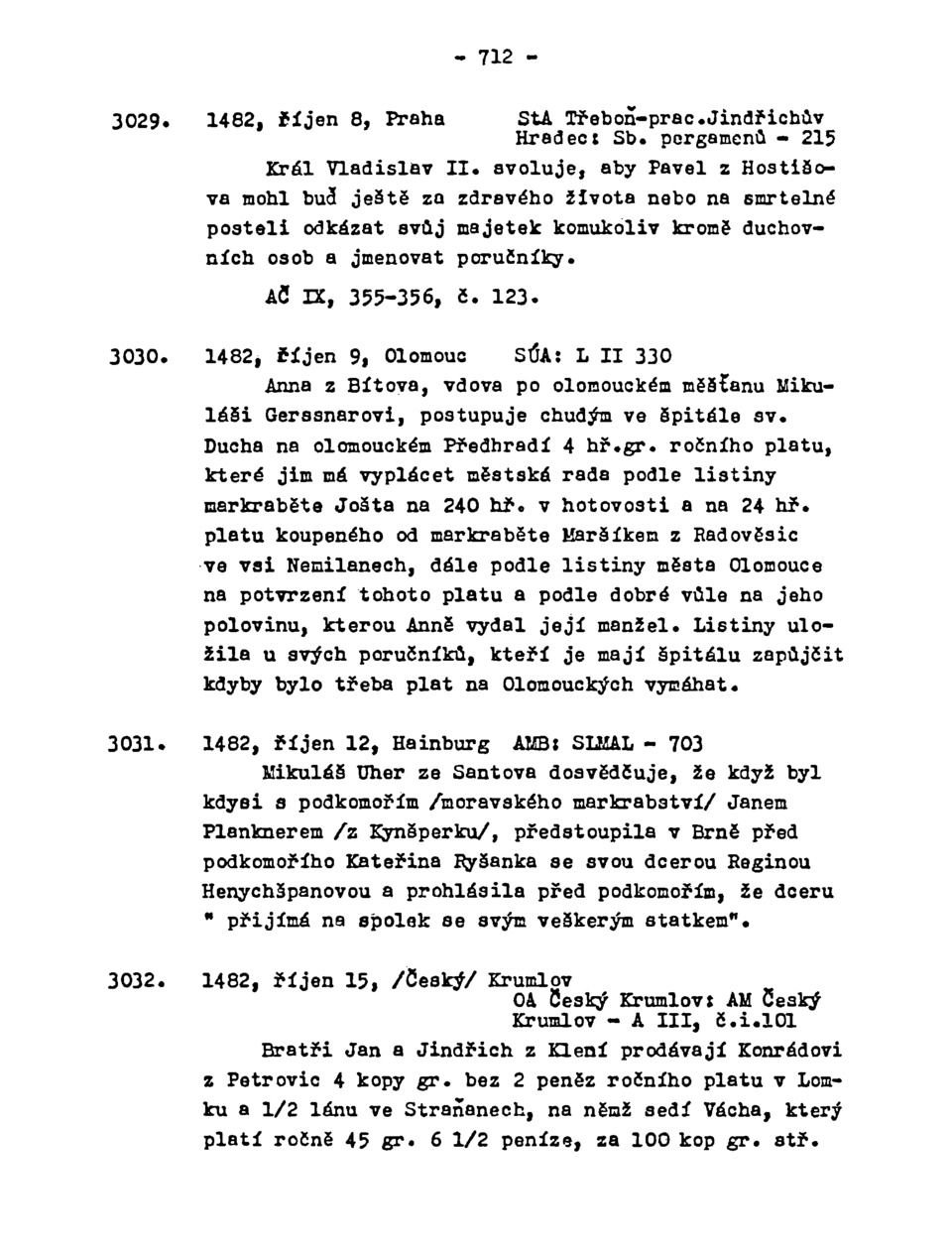 - 712 -

3029. 1482, říjen 8, Praha StA Třeboň-prac.Jindřichův Hradec: Sb. pergamenů - 215

Král Vladislav II. svoluje, aby Pavel z Hostišova mohl buď ještě za zdravého života nebo na smrtelné posteli odkázat svůj majetek komukoliv kromě duchovních osob a jmenovat poručníky.

AČ IX, 355-356, č. 123.

3030. 1482, říjen 9, Olomouc SÚA: L II 330

Anna z Bítova, vdova po olomouckém měšťanu Mikuláši Gerssnarovi, postupuje chudým ve špitále sv. Ducha na olomouckém Předhradí 4 hř.gr. ročního platu, které jim má vyplácet městská rada podle listiny markraběte Jošta na 240 hř. v hotovosti a na 24 hř. platu koupeného od markraběte Maršíkem z Radověsic ve vsi Nemilanech, dále podle listiny města Olomouce na potvrzení tohoto platu a podle dobré vůle na jeho polovinu, kterou Anně vydal její manžel. Listiny uložila u svých poručníků, kteří je mají špitálu zapůjčit kdyby bylo třeba plat na Olomouckých vymáhat.

3031. 1482, říjen 12, Hainburg AMB: SLMAL - 703

Mikuláš Uher ze Santova dosvědčuje, že když byl kdysi s podkomořím /moravského markrabství/ Janem Planknerem /z Kynšperku/, předstoupila v Brně před podkomořího Kateřina Ryšanka se svou dcerou Reginou Henychšpanovou a prohlásila před podkomořím, že dceru " přijímá na spolek se svým veškerým statkem".

3032. 1482, říjen 15, /Český/ Krumlov OA Český Krumlov: AM Český Krumlov - A III, č.i.101

Bratři Jan a Jindřich z Klení prodávají Konrádovi z Petrovic 4 kopy gr. bez 2 peněz ročního platu v Lomku a 1/2 lánu ve Straňanech, na němž sedí Vácha, který platí ročně 45 gr. 6 1/2 peníze, za 100 kop gr. stř.